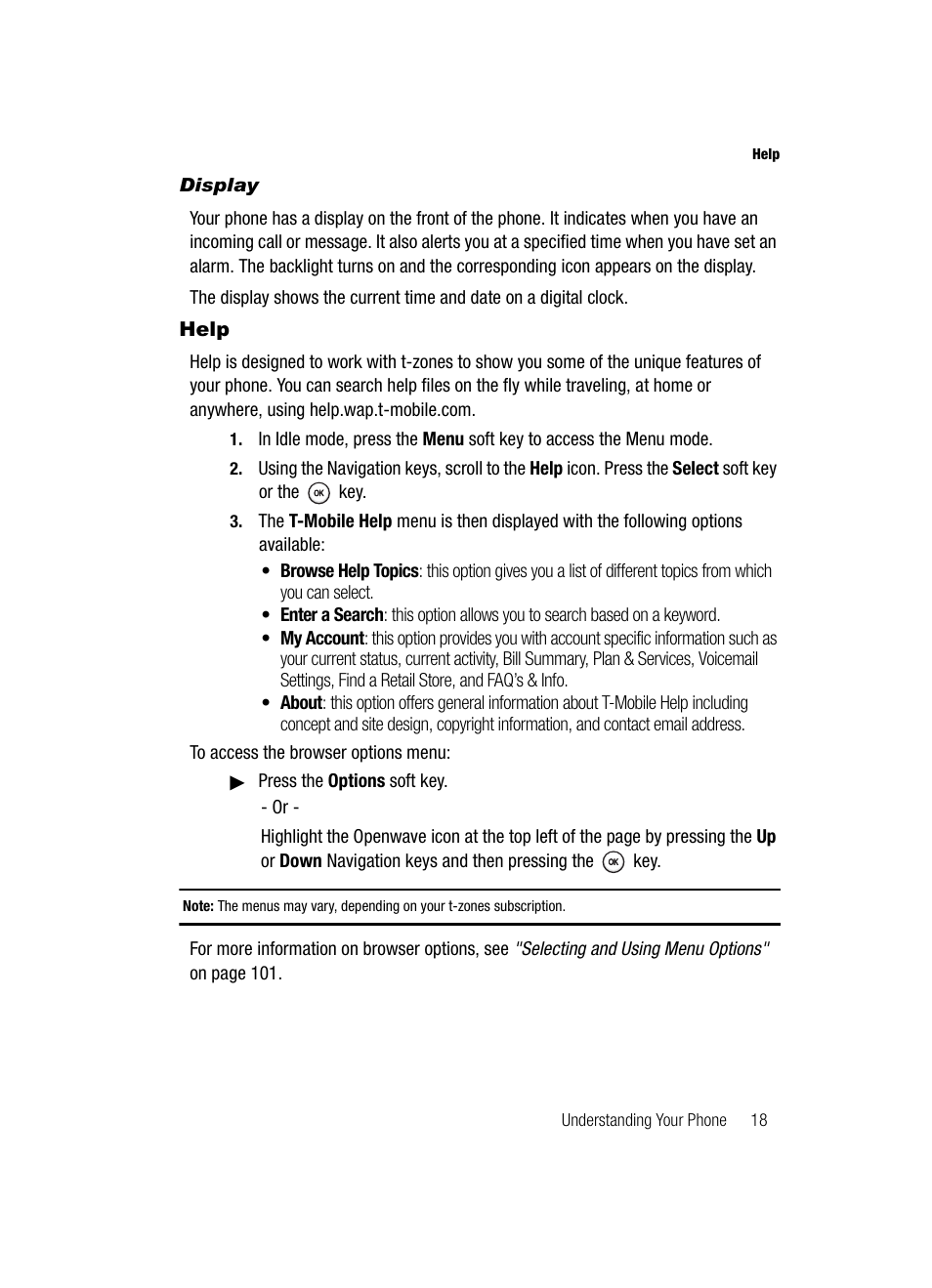 Help

Display

Your phone has a display on the front of the phone. It indicates when you have an incoming call or message. It also alerts you at a specified time when you have set an alarm. The backlight turns on and the corresponding icon appears on the display.

The display shows the current time and date on a digital clock.

Help

Help is designed to work with t-zones to show you some of the unique features of your phone. You can search help files on the fly while traveling, at home or anywhere, using help.wap.t-mobile.com.

1. In Idle mode, press the Menu soft key to access the Menu mode.

2. Using the Navigation keys, scroll to the Help icon. Press the Select soft key or the OK key.

3. The T-Mobile Help menu is then displayed with the following options available:

• Browse Help Topics: this option gives you a list of different topics from which you can select.
• Enter a Search: this option allows you to search based on a keyword.
• My Account: this option provides you with account specific information such as your current status, current activity, Bill Summary, Plan & Services, Voicemail Settings, Find a Retail Store, and FAQ's & Info.
• About: this option offers general information about T-Mobile Help including concept and site design, copyright information, and contact email address.

To access the browser options menu:

▶ Press the Options soft key.
- Or -
Highlight the Openwave icon at the top left of the page by pressing the Up or Down Navigation keys and then pressing the OK key.

Note: The menus may vary, depending on your t-zones subscription.

For more information on browser options, see "Selecting and Using Menu Options" on page 101.

Understanding Your Phone 18